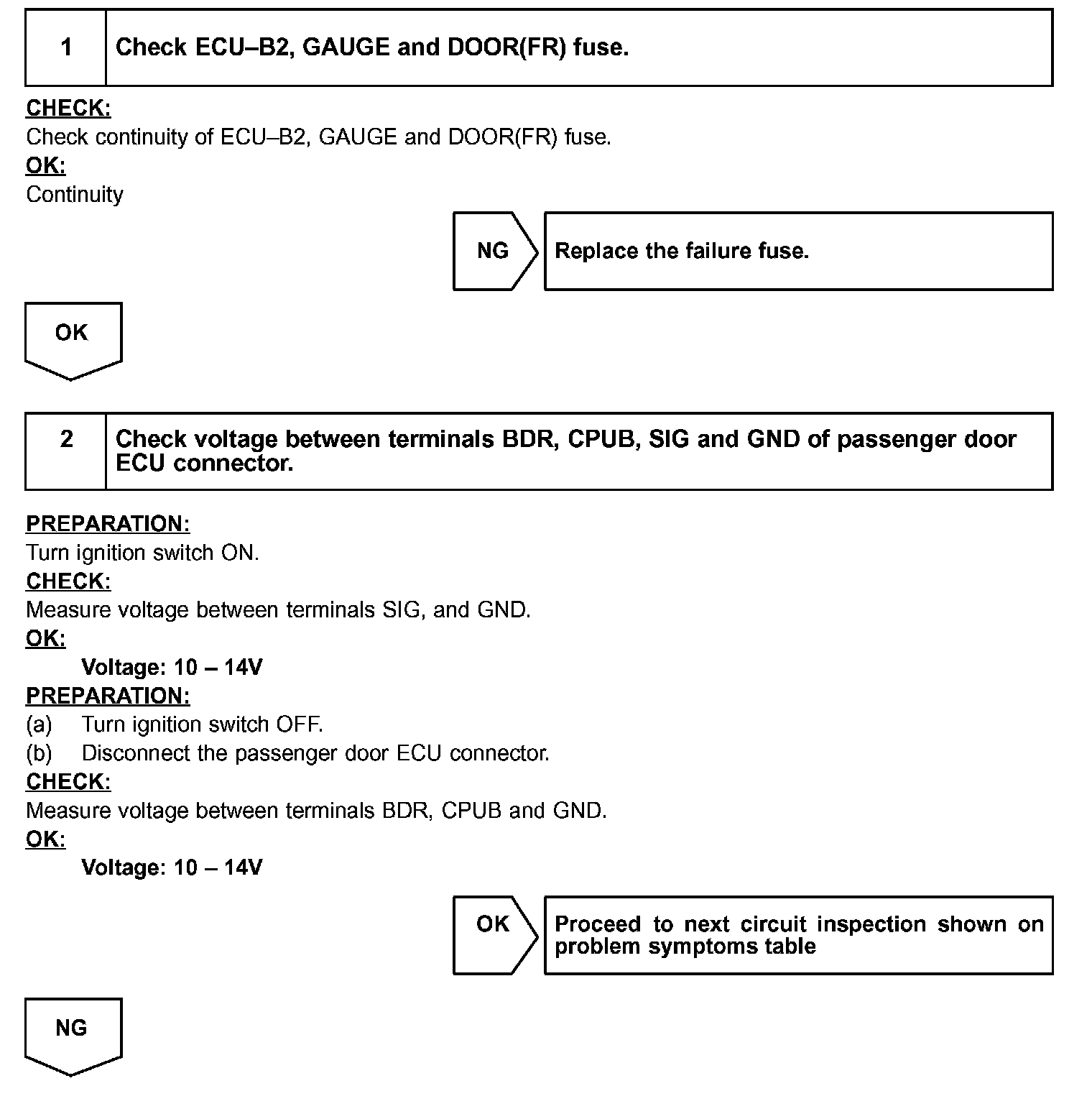 1 Check ECU–B2, GAUGE and DOOR(FR) fuse.

CHECK:
Check continuity of ECU–B2, GAUGE and DOOR(FR) fuse.
OK:
Continuity

NG Replace the failure fuse.

OK

2 Check voltage between terminals BDR, CPUB, SIG and GND of passenger door ECU connector.

PREPARATION:
Turn ignition switch ON.
CHECK:
Measure voltage between terminals SIG, and GND.
OK:
Voltage: 10 – 14V
PREPARATION:
(a) Turn ignition switch OFF.
(b) Disconnect the passenger door ECU connector.
CHECK:
Measure voltage between terminals BDR, CPUB and GND.
OK:
Voltage: 10 – 14V

OK Proceed to next circuit inspection shown on problem symptoms table

NG